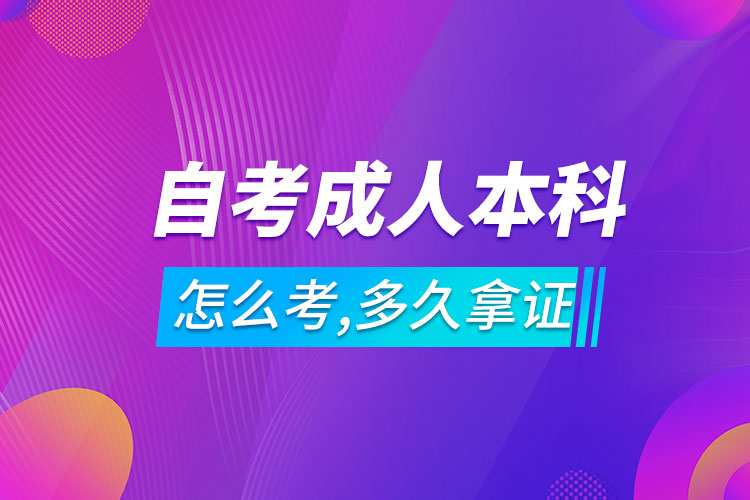 自考成人本科

怎么考,多久拿证